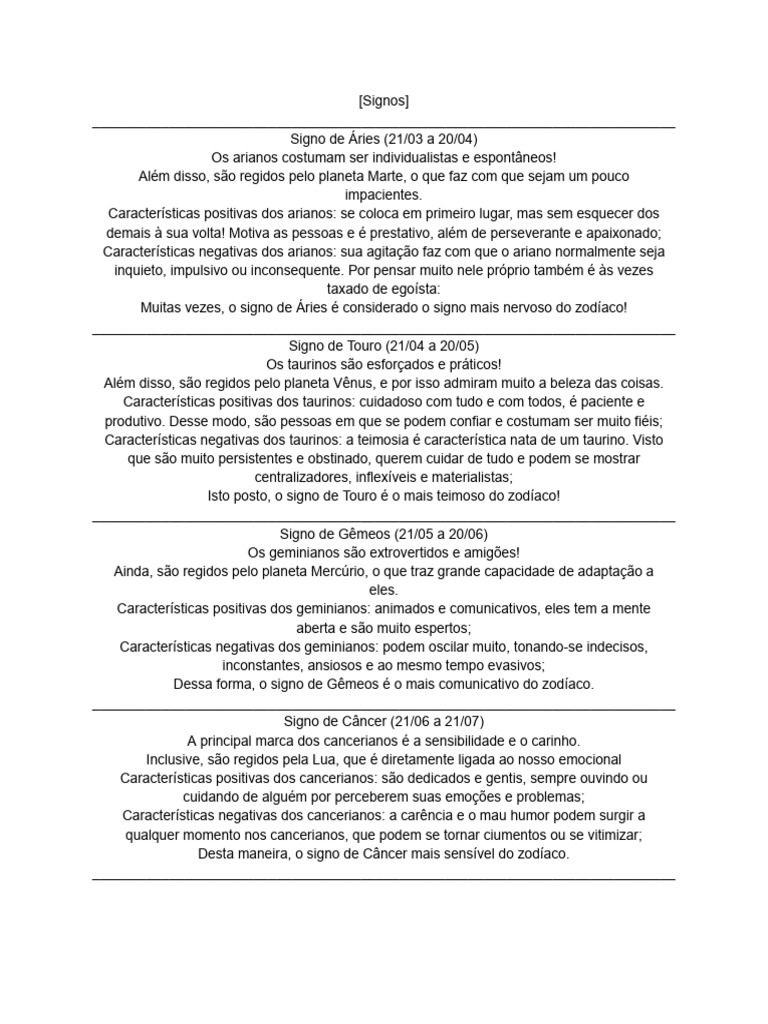 [Signos]

Signo de Áries (21/03 a 20/04)
Os arianos costumam ser individualistas e espontâneos!
Além disso, são regidos pelo planeta Marte, o que faz com que sejam um pouco impacientes.
Características positivas dos arianos: se coloca em primeiro lugar, mas sem esquecer dos demais à sua volta! Motiva as pessoas e é prestativo, além de perseverante e apaixonado;
Características negativas dos arianos: sua agitação faz com que o ariano normalmente seja inquieto, impulsivo ou inconsequente. Por pensar muito nele próprio também é às vezes taxado de egoísta:
Muitas vezes, o signo de Áries é considerado o signo mais nervoso do zodíaco!

Signo de Touro (21/04 a 20/05)
Os taurinos são esforçados e práticos!
Além disso, são regidos pelo planeta Vênus, e por isso admiram muito a beleza das coisas.
Características positivas dos taurinos: cuidadoso com tudo e com todos, é paciente e produtivo. Desse modo, são pessoas em que se podem confiar e costumam ser muito fiéis;
Características negativas dos taurinos: a teimosia é característica nata de um taurino. Visto que são muito persistentes e obstinado, querem cuidar de tudo e podem se mostrar centralizadores, inflexíveis e materialistas;
Isto posto, o signo de Touro é o mais teimoso do zodíaco!

Signo de Gêmeos (21/05 a 20/06)
Os geminianos são extrovertidos e amigões!
Ainda, são regidos pelo planeta Mercúrio, o que traz grande capacidade de adaptação a eles.
Características positivas dos geminianos: animados e comunicativos, eles tem a mente aberta e são muito espertos;
Características negativas dos geminianos: podem oscilar muito, tonando-se indecisos, inconstantes, ansiosos e ao mesmo tempo evasivos;
Dessa forma, o signo de Gêmeos é o mais comunicativo do zodíaco.

Signo de Câncer (21/06 a 21/07)
A principal marca dos cancerianos é a sensibilidade e o carinho.
Inclusive, são regidos pela Lua, que é diretamente ligada ao nosso emocional
Características positivas dos cancerianos: são dedicados e gentis, sempre ouvindo ou cuidando de alguém por perceberem suas emoções e problemas;
Características negativas dos cancerianos: a carência e o mau humor podem surgir a qualquer momento nos cancerianos, que podem se tornar ciumentos ou se vitimizar;
Desta maneira, o signo de Câncer mais sensível do zodíaco.